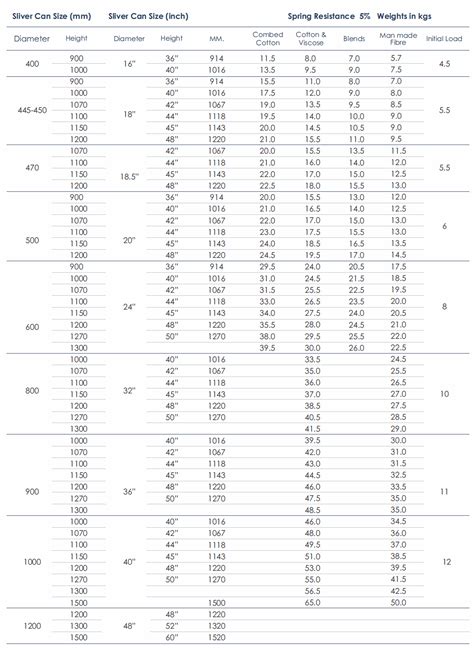 | Sliver Can Size (mm) | | Sliver Can Size (inch) | | | Spring Resistance 5% Weights in kgs | | | | |
|---|---|---|---|---|---|---|---|---|---|
| Diameter | Height | Diameter | Height | MM. | Combed Cotton | Cotton & Viscose | Blends | Man made Fibre | Initial Load |
| 400 | 900 | 16" | 36" | 914 | 11.5 | 8.0 | 7.0 | 5.7 | 4.5 |
| | 1000 | | 40" | 1016 | 13.5 | 9.5 | 9.0 | 7.5 | |
| 445-450 | 900 | 18" | 36" | 914 | 15.5 | 11.0 | 8.0 | 7.0 | 5.5 |
| | 1000 | | 40" | 1016 | 17.5 | 12.0 | 9.0 | 8.0 | |
| | 1070 | | 42" | 1067 | 19.0 | 13.5 | 9.5 | 8.5 | |
| | 1100 | | 44" | 1118 | 19.5 | 14.0 | 10.0 | 9.0 | |
| | 1150 | | 45" | 1143 | 20.0 | 14.5 | 10.5 | 9.0 | |
| | 1200 | | 48" | 1220 | 21.0 | 15.5 | 11.0 | 9.5 | |
| 470 | 1070 | 18.5" | 42" | 1067 | 20.0 | 15.5 | 13.5 | 11.5 | 5.5 |
| | 1100 | | 44" | 1118 | 21.0 | 16.0 | 14.0 | 12.0 | |
| | 1150 | | 45" | 1143 | 22.0 | 17.0 | 15.0 | 12.5 | |
| | 1200 | | 48" | 1220 | 22.5 | 18.0 | 15.5 | 13.0 | |
| 500 | 900 | 20" | 36" | 914 | 20.0 | 15.5 | 13.0 | 12.0 | 6 |
| | 1000 | | 40" | 1016 | 21.0 | 16.5 | 14.0 | 12.5 | |
| | 1070 | | 42" | 1067 | 22.0 | 17.0 | 15.0 | 13.0 | |
| | 1100 | | 44" | 1118 | 23.0 | 17.5 | 15.5 | 13.0 | |
| | 1150 | | 45" | 1143 | 24.0 | 18.5 | 16.5 | 13.5 | |
| | 1200 | | 48" | 1220 | 24.5 | 19.5 | 17.0 | 14.5 | |
| 600 | 900 | 24" | 36" | 914 | 29.5 | 24.0 | 20.5 | 17.5 | 8 |
| | 1000 | | 40" | 1016 | 31.0 | 24.5 | 21.5 | 18.5 | |
| | 1070 | | 42" | 1067 | 31.5 | 25.5 | 22.5 | 19.5 | |
| | 1100 | | 44" | 1118 | 33.0 | 26.5 | 23.5 | 20.0 | |
| | 1150 | | 45" | 1143 | 34.0 | 27.5 | 24.0 | 20.5 | |
| | 1200 | | 48" | 1220 | 35.5 | 28.0 | 24.5 | 21.0 | |
| | 1270 | | 50" | 1270 | 38.0 | 29.5 | 25.5 | 22.0 | |
| | 1300 | | | | 39.5 | 30.0 | 26.0 | 22.5 | |
| 800 | 1000 | 32" | 40" | 1016 | | 33.5 | | 24.5 | 10 |
| | 1070 | | 42" | 1067 | | 35.0 | | 25.5 | |
| | 1100 | | 44" | 1118 | | 36.0 | | 26.5 | |
| | 1150 | | 45" | 1143 | | 37.0 | | 27.0 | |
| | 1200 | | 48" | 1220 | | 38.5 | | 27.5 | |
| | 1270 | | 50" | 1270 | | 40.5 | | 28.5 | |
| | 1300 | | | | | 41.5 | | 29.0 | |
| 900 | 1000 | 36" | 40" | 1016 | | 39.5 | | 30.0 | 11 |
| | 1070 | | 42" | 1067 | | 42.0 | | 31.0 | |
| | 1100 | | 44" | 1118 | | 43.0 | | 31.5 | |
| | 1150 | | 45" | 1143 | | 44.5 | | 32.5 | |
| | 1200 | | 48" | 1220 | | 46.0 | | 33.5 | |
| | 1270 | | 50" | 1270 | | 47.5 | | 35.0 | |
| | 1300 | | | | | 48.5 | | 35.0 | |
| 1000 | 1000 | 40" | 40" | 1016 | | 46.0 | | 34.5 | 12 |
| | 1070 | | 42" | 1067 | | 48.0 | | 36.0 | |
| | 1100 | | 44" | 1118 | | 49.5 | | 37.0 | |
| | 1150 | | 45" | 1143 | | 51.0 | | 38.5 | |
| | 1200 | | 48" | 1220 | | 53.0 | | 39.5 | |
| | 1270 | | 50" | 1270 | | 55.0 | | 41.5 | |
| | 1300 | | | | | 56.5 | | 42.5 | |
| | 1500 | | | 1500 | | 65.0 | | 50.0 | |
| 1200 | 1200 | 48" | 48" | 1220 | | | | | |
| | 1300 | | 52" | 1320 | | | | | |
| | 1500 | | 60" | 1520 | | | | | |